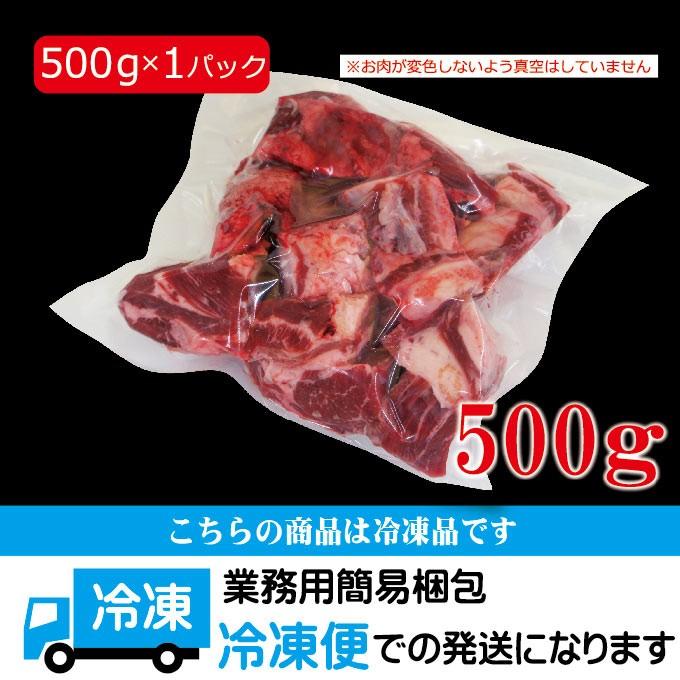 500g×1パック

※お肉が変色しないよう真空はしていません

500g

こちらの商品は冷凍品です

冷凍

業務用簡易梱包

冷凍便での発送になります